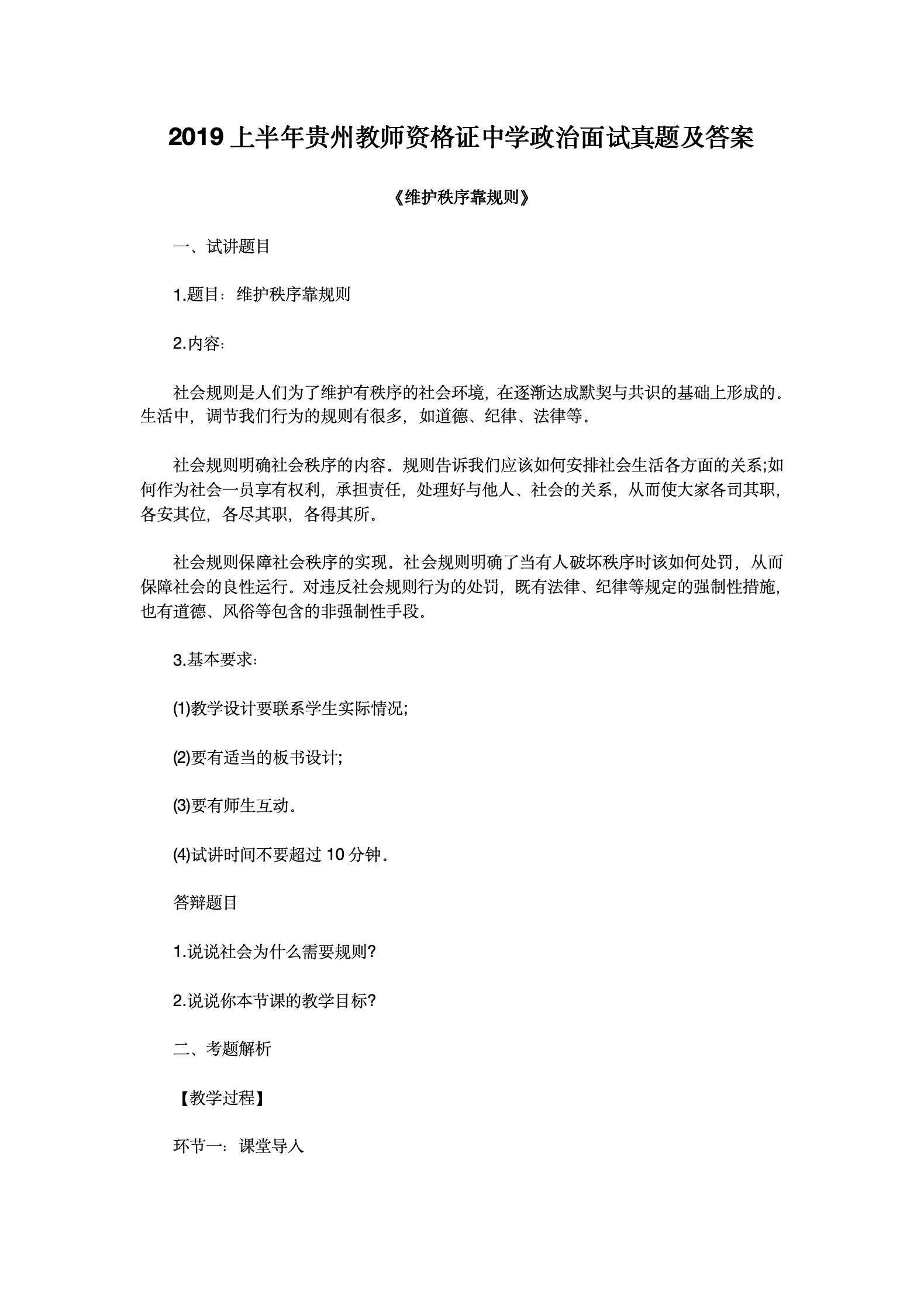 2019 上半年贵州教师资格证中学政治面试真题及答案

《维护秩序靠规则》

一、试讲题目

1.题目：维护秩序靠规则

2.内容：

社会规则是人们为了维护有秩序的社会环境，在逐渐达成默契与共识的基础上形成的。生活中，调节我们行为的规则有很多，如道德、纪律、法律等。

社会规则明确社会秩序的内容。规则告诉我们应该如何安排社会生活各方面的关系;如何作为社会一员享有权利，承担责任，处理好与他人、社会的关系，从而使大家各司其职，各安其位，各尽其职，各得其所。

社会规则保障社会秩序的实现。社会规则明确了当有人破坏秩序时该如何处罚，从而保障社会的良性运行。对违反社会规则行为的处罚，既有法律、纪律等规定的强制性措施，也有道德、风俗等包含的非强制性手段。

3.基本要求：

(1)教学设计要联系学生实际情况;

(2)要有适当的板书设计;

(3)要有师生互动。

(4)试讲时间不要超过 10 分钟。

答辩题目

1.说说社会为什么需要规则?

2.说说你本节课的教学目标?

二、考题解析

【教学过程】

环节一：课堂导入